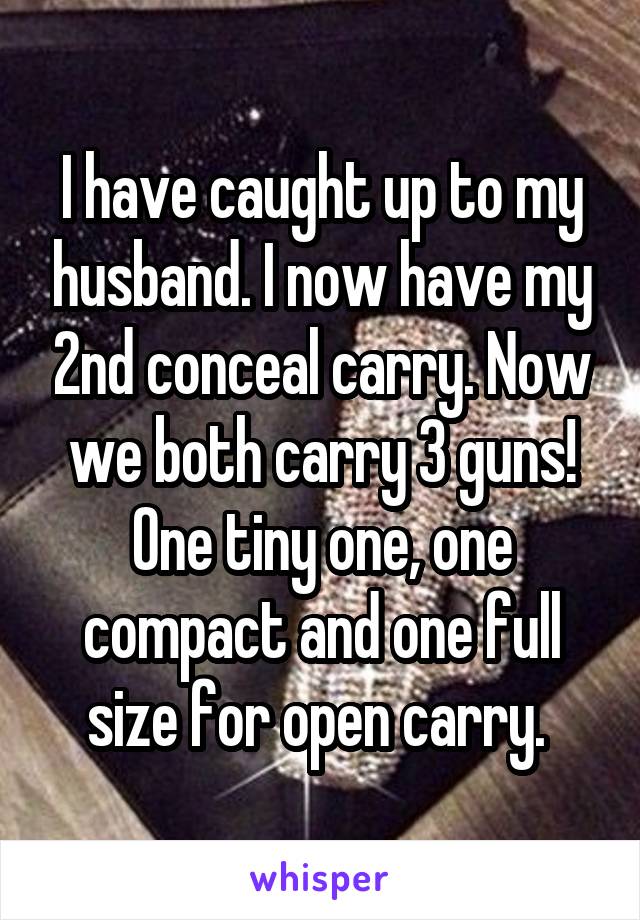 I have caught up to my husband. I now have my 2nd conceal carry. Now we both carry 3 guns! One tiny one, one compact and one full size for open carry.

whisper